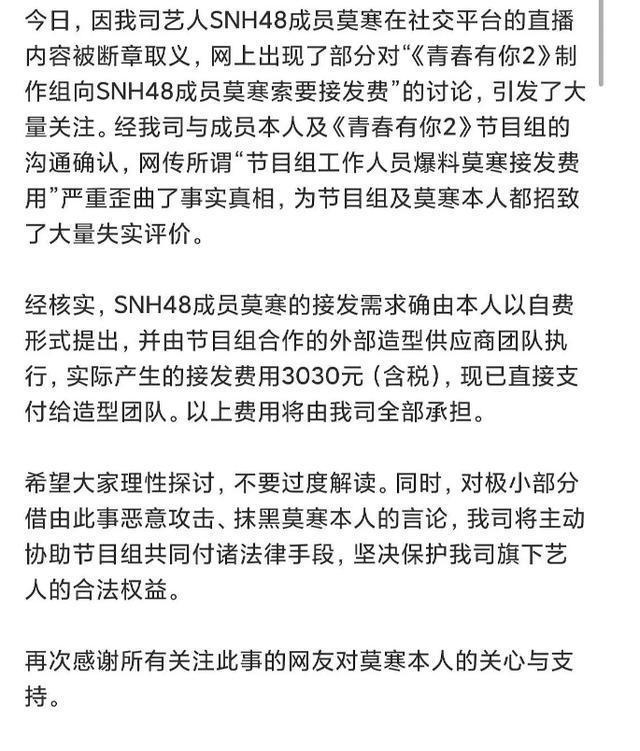 今日，因我司艺人SNH48成员莫寒在社交平台的直播内容被断章取义，网上出现了部分对“《青春有你2》制作组向SNH48成员莫寒索要接发费”的讨论，引发了大量关注。经我司与成员本人及《青春有你2》节目组的沟通确认，网传所谓“节目组工作人员爆料莫寒接发费用”严重歪曲了事实真相，为节目组及莫寒本人都招致了大量失实评价。

经核实，SNH48成员莫寒的接发需求确由本人以自费形式提出，并由节目组合作的外部造型供应商团队执行，实际产生的接发费用3030元（含税），现已直接支付给造型团队。以上费用将由我司全部承担。

希望大家理性探讨，不要过度解读。同时，对极小部分借由此事恶意攻击、抹黑莫寒本人的言论，我司将主动协助节目组共同付诸法律手段，坚决保护我司旗下艺人的合法权益。

再次感谢所有关注此事的网友对莫寒本人的关心与支持。